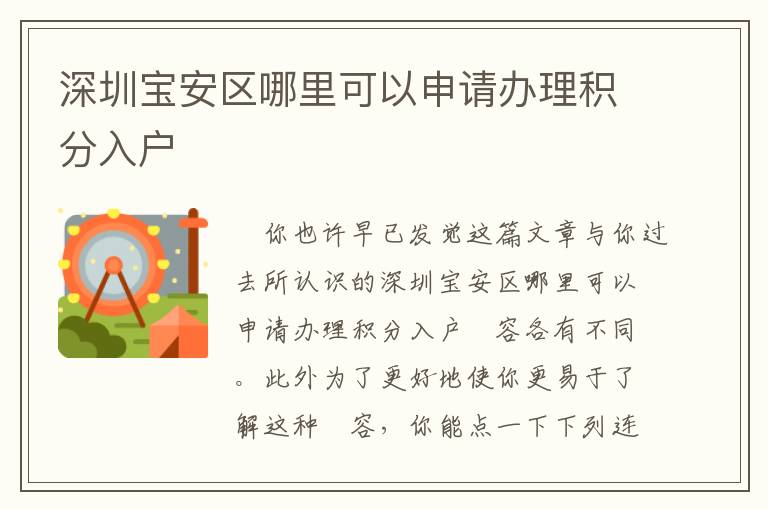 深圳宝安区哪里可以申请办理积分入户

你也许早已发觉这篇文章与你过去所认识的深圳宝安区哪里可以申请办理积分入户　容各有不同。此外为了更好地使你更易于了解这种　容，你能点一下下列连